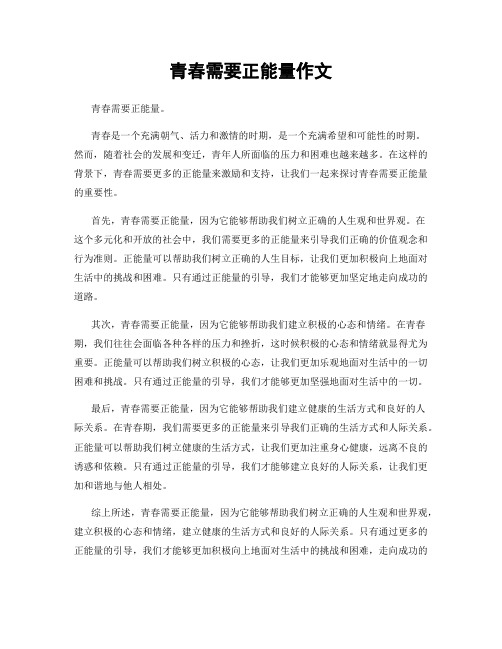 青春需要正能量作文

青春需要正能量。

青春是一个充满朝气、活力和激情的时期，是一个充满希望和可能性的时期。然而，随着社会的发展和变迁，青年人所面临的压力和困难也越来越多。在这样的背景下，青春需要更多的正能量来激励和支持，让我们一起来探讨青春需要正能量的重要性。

首先，青春需要正能量，因为它能够帮助我们树立正确的人生观和世界观。在这个多元化和开放的社会中，我们需要更多的正能量来引导我们正确的价值观念和行为准则。正能量可以帮助我们树立正确的人生目标，让我们更加积极向上地面对生活中的挑战和困难。只有通过正能量的引导，我们才能够更加坚定地走向成功的道路。

其次，青春需要正能量，因为它能够帮助我们建立积极的心态和情绪。在青春期，我们往往会面临各种各样的压力和挫折，这时候积极的心态和情绪就显得尤为重要。正能量可以帮助我们树立积极的心态，让我们更加乐观地面对生活中的一切困难和挑战。只有通过正能量的引导，我们才能够更加坚强地面对生活中的一切。

最后，青春需要正能量，因为它能够帮助我们建立健康的生活方式和良好的人际关系。在青春期，我们需要更多的正能量来引导我们正确的生活方式和人际关系。正能量可以帮助我们树立健康的生活方式，让我们更加注重身心健康，远离不良的诱惑和依赖。只有通过正能量的引导，我们才能够建立良好的人际关系，让我们更加和谐地与他人相处。

综上所述，青春需要正能量，因为它能够帮助我们树立正确的人生观和世界观，建立积极的心态和情绪，建立健康的生活方式和良好的人际关系。只有通过更多的正能量的引导，我们才能够更加积极向上地面对生活中的挑战和困难，走向成功的